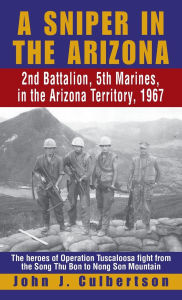 A SNIPER IN THE ARIZONA

2nd Battalion, 5th Marines, in the Arizona Territory, 1967

The heroes of Operation Tuscaloosa fight from the Song Thu Bon to Nong Son Mountain

John J. Culbertson